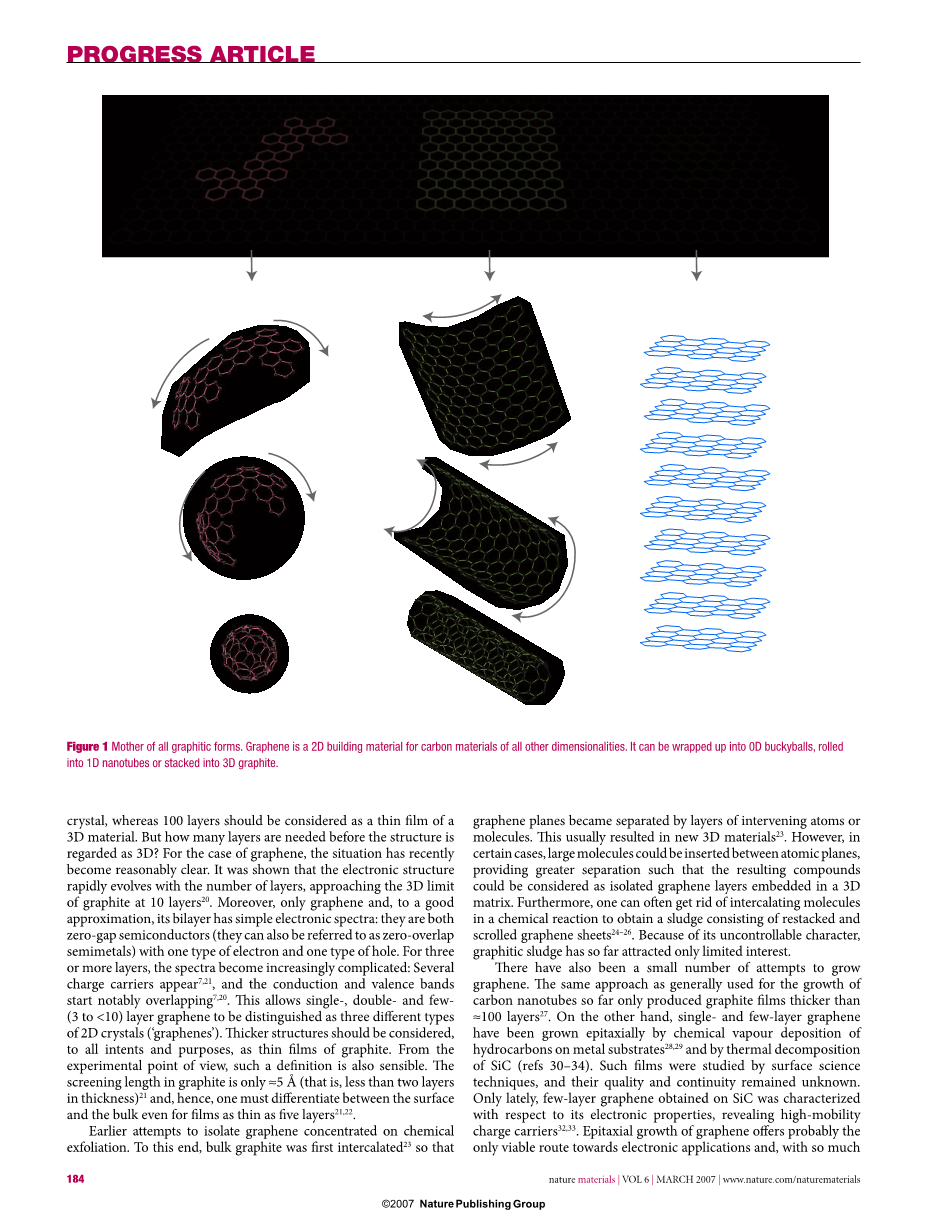 PROGRESS ARTICLE

Figure 1 Mother of all graphitic forms. Graphene is a 2D building material for carbon materials of all other dimensionalities. It can be wrapped up into 0D buckyballs, rolled into 1D nanotubes or stacked into 3D graphite.

crystal, whereas 100 layers should be considered as a thin film of a 3D material. But how many layers are needed before the structure is regarded as 3D? For the case of graphene, the situation has recently become reasonably clear. It was shown that the electronic structure rapidly evolves with the number of layers, approaching the 3D limit of graphite at 10 layers$^{20}$. Moreover, only graphene and, to a good approximation, its bilayer has simple electronic spectra: they are both zero-gap semiconductors (they can also be referred to as zero-overlap semimetals) with one type of electron and one type of hole. For three or more layers, the spectra become increasingly complicated: Several charge carriers appear$^{7,21}$, and the conduction and valence bands start notably overlapping$^{7,20}$. This allows single-, double- and few- (3 to <10) layer graphene to be distinguished as three different types of 2D crystals ('graphenes'). Thicker structures should be considered, to all intents and purposes, as thin films of graphite. From the experimental point of view, such a definition is also sensible. The screening length in graphite is only ≈5 Å (that is, less than two layers in thickness)$^{21}$ and, hence, one must differentiate between the surface and the bulk even for films as thin as five layers$^{21,22}$.

Earlier attempts to isolate graphene concentrated on chemical exfoliation. To this end, bulk graphite was first intercalated$^{23}$ so that graphene planes became separated by layers of intervening atoms or molecules. This usually resulted in new 3D materials$^{23}$. However, in certain cases, large molecules could be inserted between atomic planes, providing greater separation such that the resulting compounds could be considered as isolated graphene layers embedded in a 3D matrix. Furthermore, one can often get rid of intercalating molecules in a chemical reaction to obtain a sludge consisting of restacked and scrolled graphene sheets$^{24–26}$. Because of its uncontrollable character, graphitic sludge has so far attracted only limited interest.

There have also been a small number of attempts to grow graphene. The same approach as generally used for the growth of carbon nanotubes so far only produced graphite films thicker than ≈100 layers$^{27}$. On the other hand, single- and few-layer graphene have been grown epitaxially by chemical vapour deposition of hydrocarbons on metal substrates$^{28,29}$ and by thermal decomposition of SiC (refs 30–34). Such films were studied by surface science techniques, and their quality and continuity remained unknown. Only lately, few-layer graphene obtained on SiC was characterized with respect to its electronic properties, revealing high-mobility charge carriers$^{32,33}$. Epitaxial growth of graphene offers probably the only viable route towards electronic applications and, with so much

184

nature materials | VOL 6 | MARCH 2007 | www.nature.com/naturematerials

©2007 Nature Publishing Group